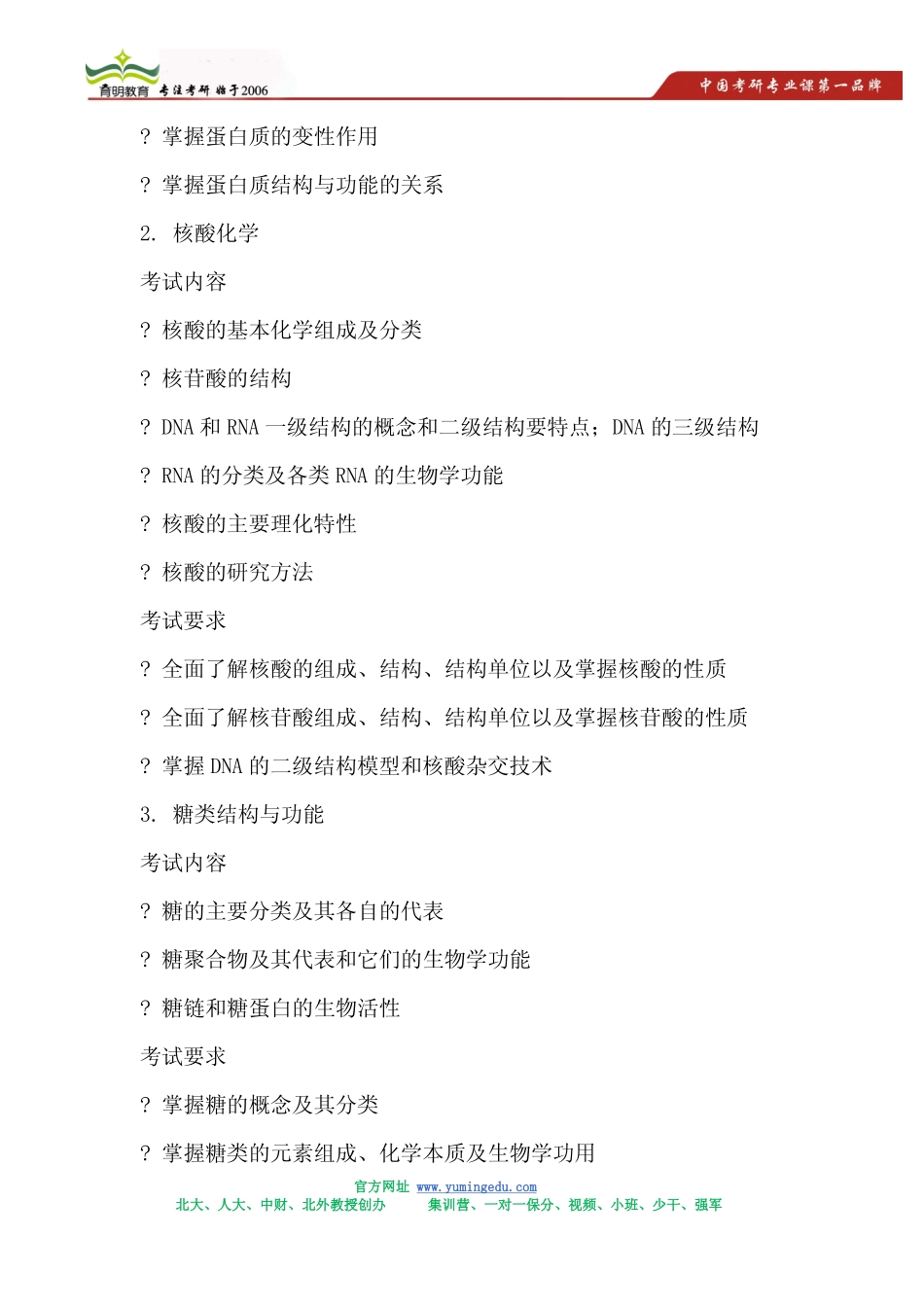 育明教育 专注考研 始于2006

中国考研专业课第一品牌

? 掌握蛋白质的变性作用

? 掌握蛋白质结构与功能的关系

2. 核酸化学

考试内容

? 核酸的基本化学组成及分类

? 核苷酸的结构

? DNA 和 RNA 一级结构的概念和二级结构要特点；DNA 的三级结构

? RNA 的分类及各类 RNA 的生物学功能

? 核酸的主要理化特性

? 核酸的研究方法

考试要求

? 全面了解核酸的组成、结构、结构单位以及掌握核酸的性质

? 全面了解核苷酸组成、结构、结构单位以及掌握核苷酸的性质

? 掌握 DNA 的二级结构模型和核酸杂交技术

3. 糖类结构与功能

考试内容

? 糖的主要分类及其各自的代表

? 糖聚合物及其代表和它们的生物学功能

? 糖链和糖蛋白的生物活性

考试要求

? 掌握糖的概念及其分类

? 掌握糖类的元素组成、化学本质及生物学功用

官方网址 www.yumingedu.com
北大、人大、中财、北外教授创办 集训营、一对一保分、视频、小班、少干、强军